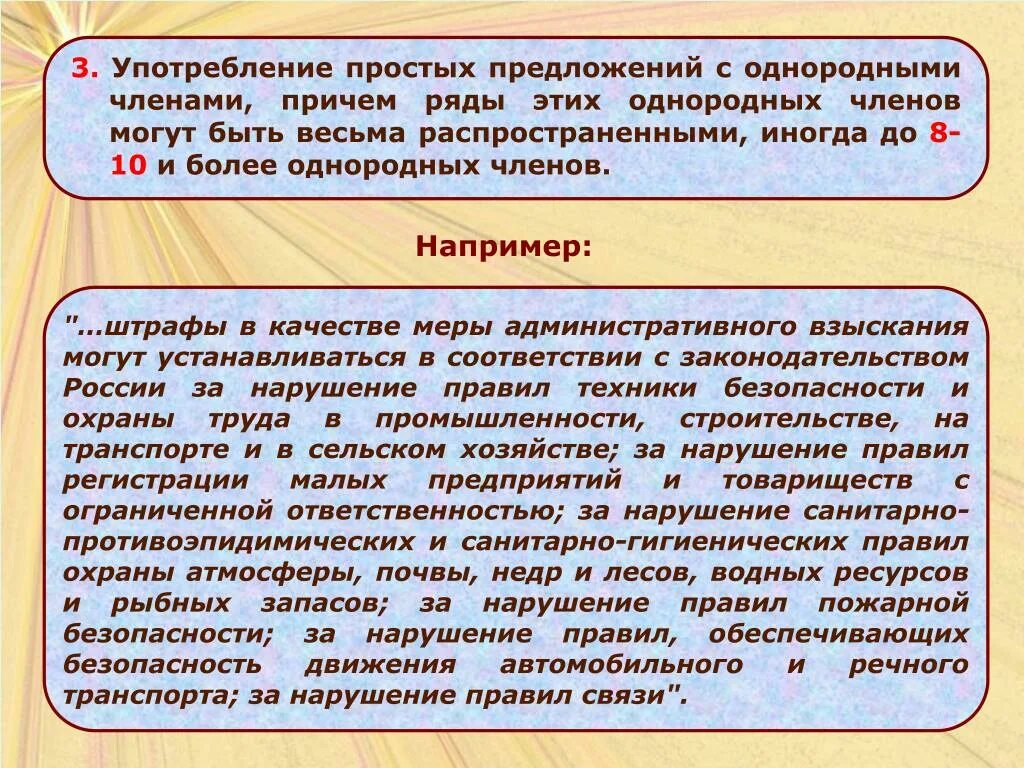 3. Употребление простых предложений с однородными членами, причем ряды этих однородных членов могут быть весьма распространенными, иногда до 8-10 и более однородных членов.

Например:

"…штрафы в качестве меры административного взыскания могут устанавливаться в соответствии с законодательством России за нарушение правил техники безопасности и охраны труда в промышленности, строительстве, на транспорте и в сельском хозяйстве; за нарушение правил регистрации малых предприятий и товариществ с ограниченной ответственностью; за нарушение санитарно-противоэпидимических и санитарно-гигиенических правил охраны атмосферы, почвы, недр и лесов, водных ресурсов и рыбных запасов; за нарушение правил пожарной безопасности; за нарушение правил, обеспечивающих безопасность движения автомобильного и речного транспорта; за нарушение правил связи".